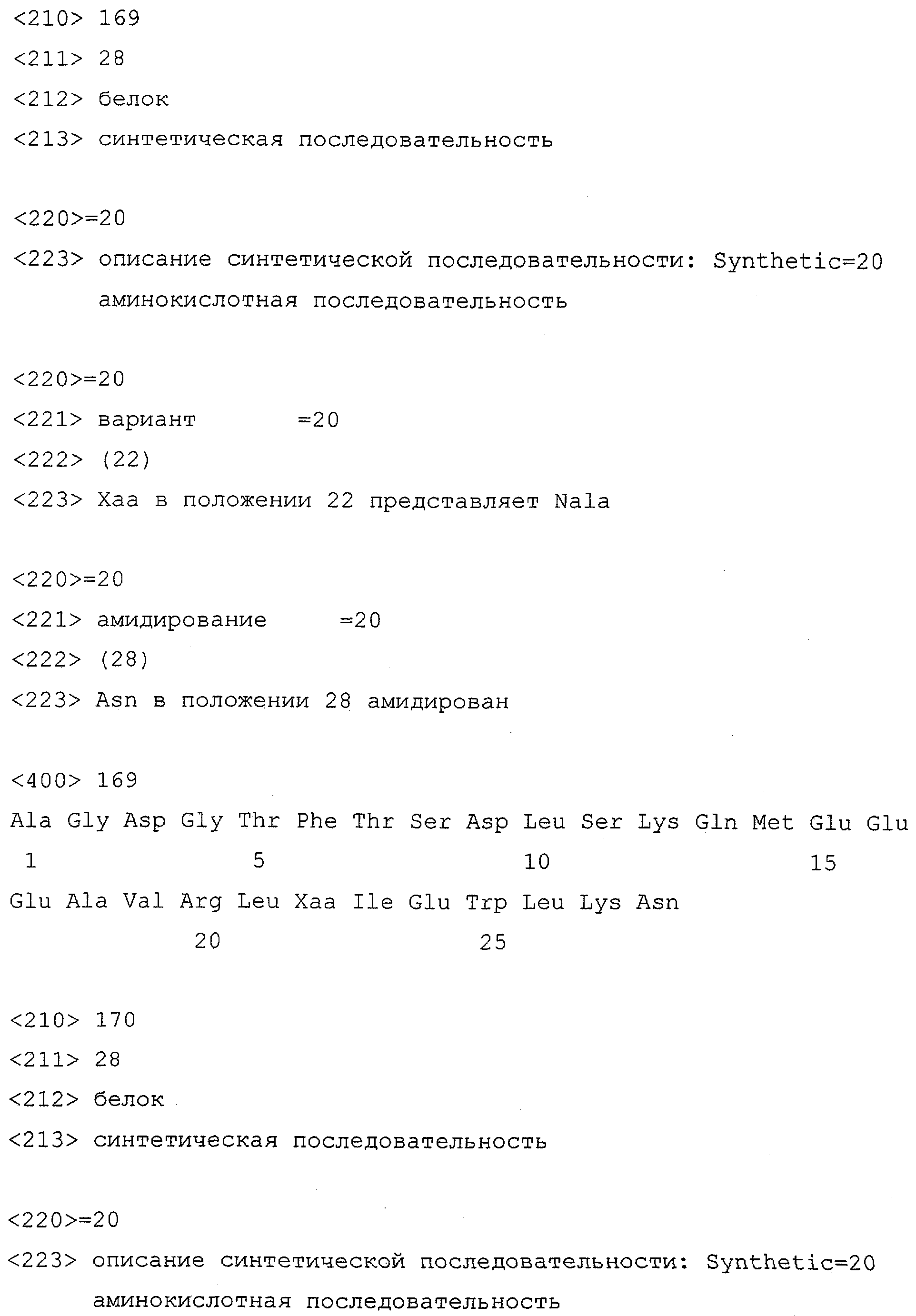 <210> 169

<211> 28

<212> белок

<213> синтетическая последовательность

<220>=20

<223> описание синтетической последовательности: Synthetic=20 аминокислотная последовательность

<220>=20

<221> вариант =20

<222> (22)

<223> Xaa в положении 22 представляет Nala

<220>=20

<221> амидирование =20

<222> (28)

<223> Asn в положении 28 амидирован

<400> 169

Ala Gly Asp Gly Thr Phe Thr Ser Asp Leu Ser Lys Gln Met Glu Glu
1 5 10 15

Glu Ala Val Arg Leu Xaa Ile Glu Trp Leu Lys Asn
20 25

<210> 170

<211> 28

<212> белок

<213> синтетическая последовательность

<220>=20

<223> описание синтетической последовательности: Synthetic=20 аминокислотная последовательность